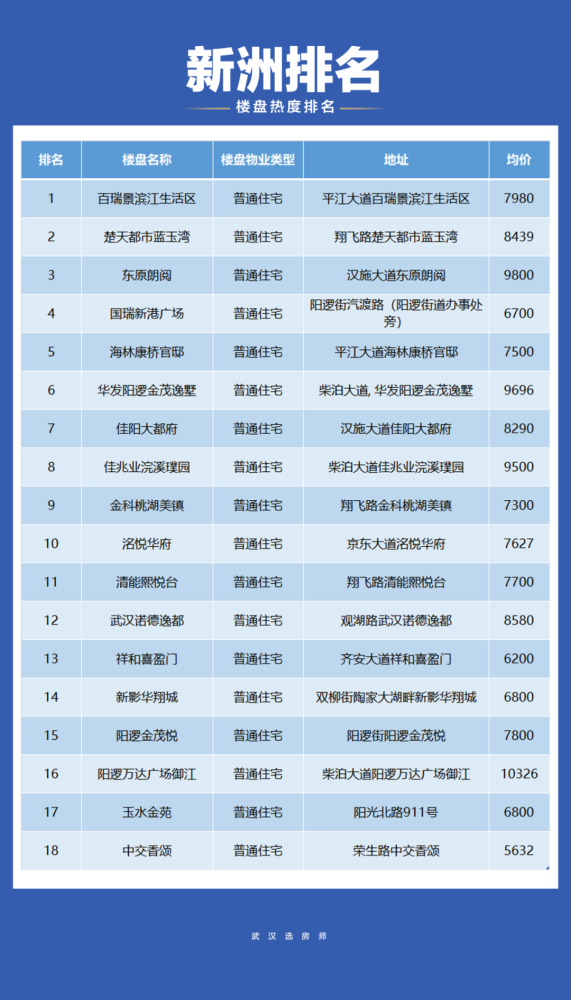 新洲排名

楼盘热度排名

| 排名 | 楼盘名称 | 楼盘物业类型 | 地址 | 均价 |
|---|---|---|---|---|
| 1 | 百瑞景滨江生活区 | 普通住宅 | 平江大道百瑞景滨江生活区 | 7980 |
| 2 | 楚天都市蓝玉湾 | 普通住宅 | 翔飞路楚天都市蓝玉湾 | 8439 |
| 3 | 东原朗阅 | 普通住宅 | 汉施大道东原朗阅 | 9800 |
| 4 | 国瑞新港广场 | 普通住宅 | 阳逻街汽渡路（阳逻街道办事处旁） | 6700 |
| 5 | 海林康桥官邸 | 普通住宅 | 平江大道海林康桥官邸 | 7500 |
| 6 | 华发阳逻金茂逸墅 | 普通住宅 | 柴泊大道, 华发阳逻金茂逸墅 | 9696 |
| 7 | 佳阳大都府 | 普通住宅 | 汉施大道佳阳大都府 | 8290 |
| 8 | 佳兆业浣溪璞园 | 普通住宅 | 柴泊大道佳兆业浣溪璞园 | 9500 |
| 9 | 金科桃湖美镇 | 普通住宅 | 翔飞路金科桃湖美镇 | 7300 |
| 10 | 洺悦华府 | 普通住宅 | 京东大道洺悦华府 | 7627 |
| 11 | 清能熙悦台 | 普通住宅 | 翔飞路清能熙悦台 | 7700 |
| 12 | 武汉诺德逸都 | 普通住宅 | 观湖路武汉诺德逸都 | 8580 |
| 13 | 祥和喜盈门 | 普通住宅 | 齐安大道祥和喜盈门 | 6200 |
| 14 | 新影华翔城 | 普通住宅 | 双柳街陶家大湖畔新影华翔城 | 6800 |
| 15 | 阳逻金茂悦 | 普通住宅 | 阳逻街阳逻金茂悦 | 7800 |
| 16 | 阳逻万达广场御江 | 普通住宅 | 柴泊大道阳逻万达广场御江 | 10326 |
| 17 | 玉水金苑 | 普通住宅 | 阳光北路911号 | 6800 |
| 18 | 中交香颂 | 普通住宅 | 荣生路中交香颂 | 5632 |

武汉选房师